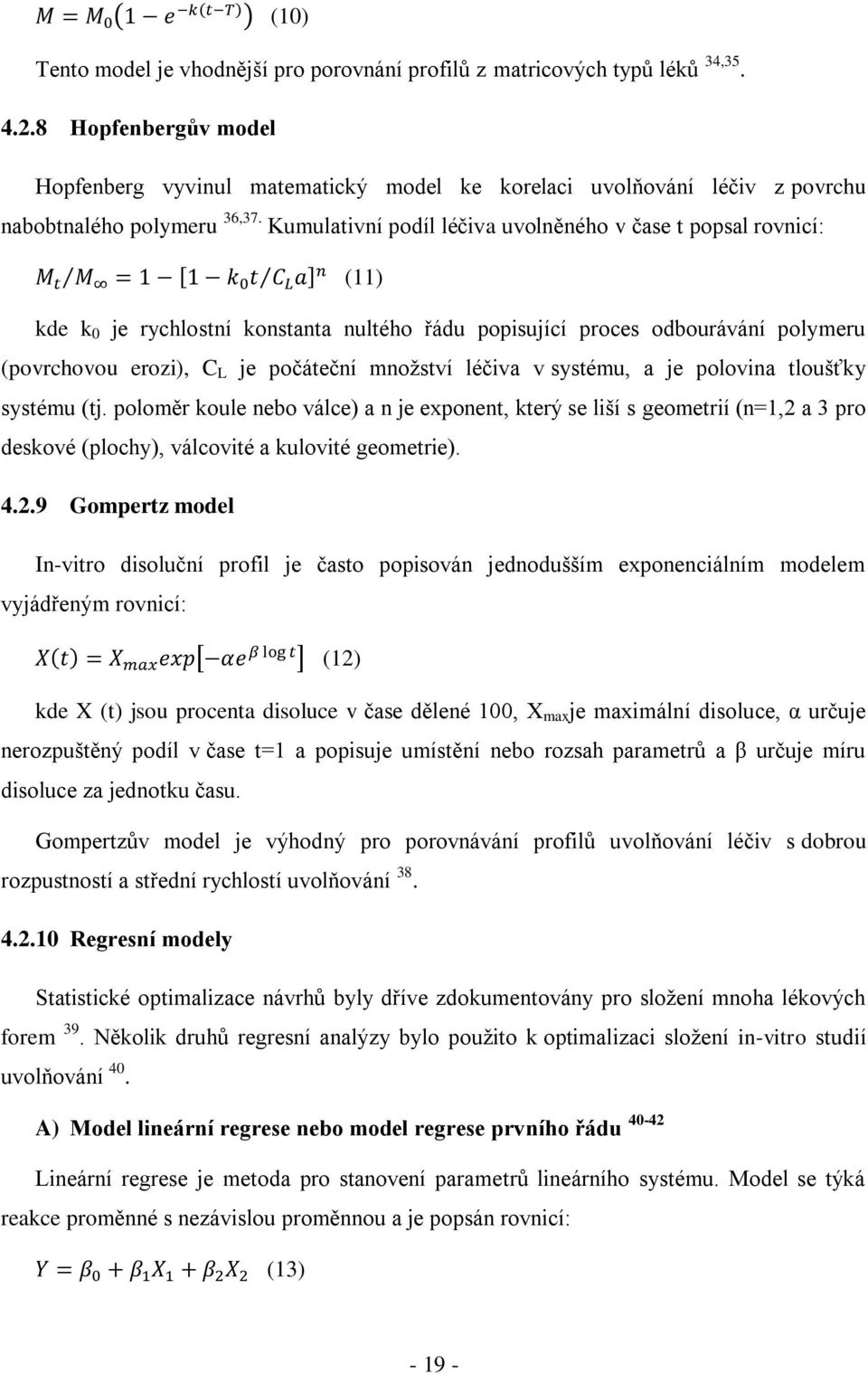 $M = M_0\left(1 - e^{-k(t-T)}\right)$ (10)

Tento model je vhodnější pro porovnání profilů z matricových typů léků $^{34,35}$.

4.2.8 Hopfenbergův model

Hopfenberg vyvinul matematický model ke korelaci uvolňování léčiv z povrchu nabobtnalého polymeru $^{36,37.}$ Kumulativní podíl léčiva uvolněného v čase t popsal rovnicí:

$M_t/M_\infty = 1 - [1 - k_0 t/C_L a]^n$ (11)

kde $k_0$ je rychlostní konstanta nultého řádu popisující proces odbourávání polymeru (povrchovou erozi), $C_L$ je počáteční množství léčiva v systému, a je polovina tloušťky systému (tj. poloměr koule nebo válce) a n je exponent, který se liší s geometrií (n=1,2 a 3 pro deskové (plochy), válcovité a kulovité geometrie).

4.2.9 Gompertz model

In-vitro disoluční profil je často popisován jednodušším exponenciálním modelem vyjádřeným rovnicí:

$X(t) = X_{max} exp\left[-\alpha e^{\beta \log t}\right]$ (12)

kde X (t) jsou procenta disoluce v čase dělené 100, $X_{max}$je maximální disoluce, α určuje nerozpuštěný podíl v čase t=1 a popisuje umístění nebo rozsah parametrů a β určuje míru disoluce za jednotku času.

Gompertzův model je výhodný pro porovnávání profilů uvolňování léčiv s dobrou rozpustností a střední rychlostí uvolňování $^{38}$.

4.2.10 Regresní modely

Statistické optimalizace návrhů byly dříve zdokumentovány pro složení mnoha lékových forem $^{39}$. Několik druhů regresní analýzy bylo použito k optimalizaci složení in-vitro studií uvolňování $^{40}$.

A) Model lineární regrese nebo model regrese prvního řádu $^{40-42}$

Lineární regrese je metoda pro stanovení parametrů lineárního systému. Model se týká reakce proměnné s nezávislou proměnnou a je popsán rovnicí:

$Y = \beta_0 + \beta_1 X_1 + \beta_2 X_2$ (13)

- 19 -